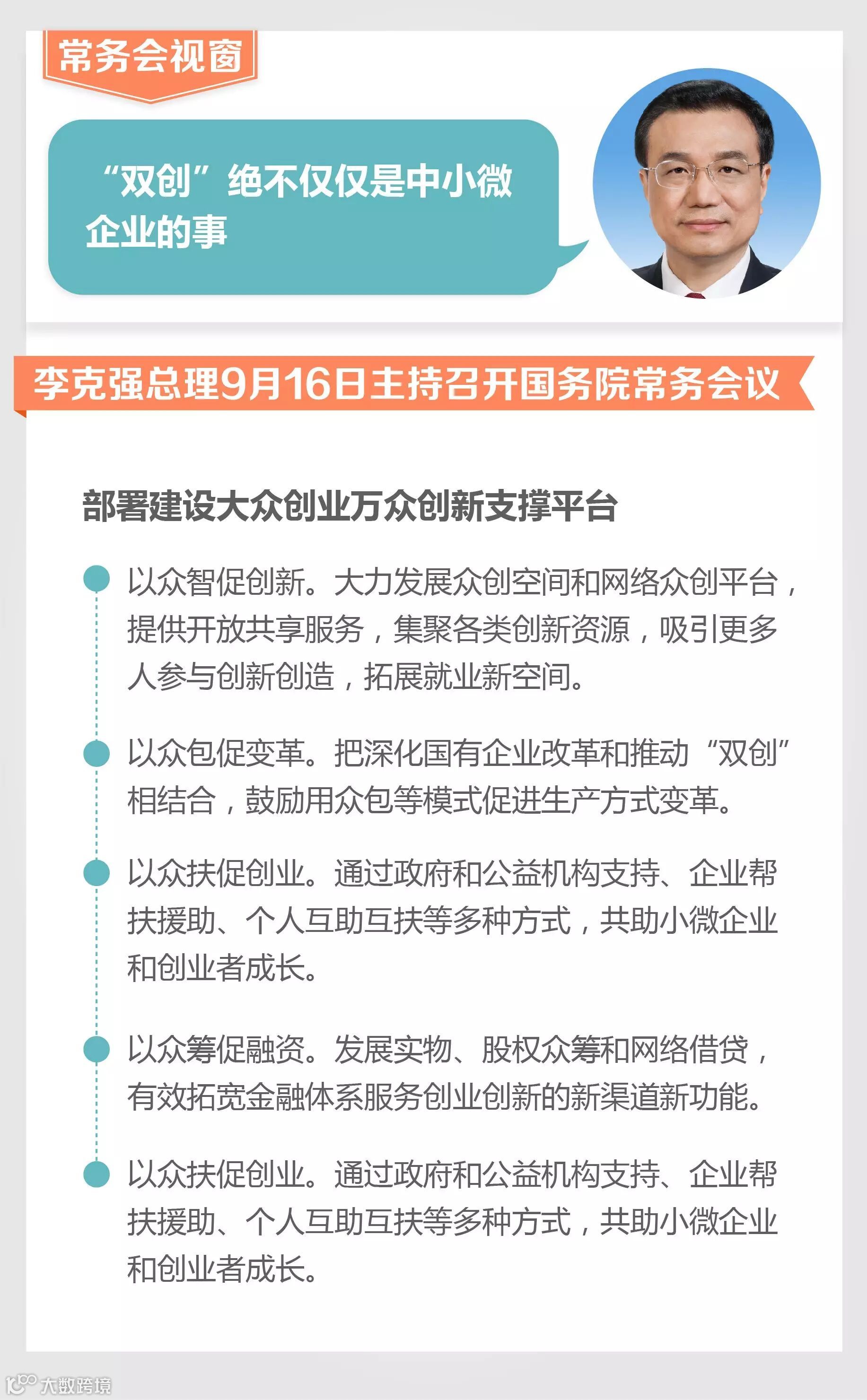 常务会视窗

“双创”绝不仅仅是中小微企业的事

李克强总理9月16日主持召开国务院常务会议

部署建设大众创业万众创新支撑平台

以众智促创新。大力发展众创空间和网络众创平台，提供开放共享服务，集聚各类创新资源，吸引更多人参与创新创造，拓展就业新空间。

以众包促变革。把深化国有企业改革和推动“双创”相结合，鼓励用众包等模式促进生产方式变革。

以众扶促创业。通过政府和公益机构支持、企业帮扶援助、个人互助互扶等多种方式，共助小微企业和创业者成长。

以众筹促融资。发展实物、股权众筹和网络借贷，有效拓宽金融体系服务创业创新的新渠道新功能。

以众扶促创业。通过政府和公益机构支持、企业帮扶援助、个人互助互扶等多种方式，共助小微企业和创业者成长。

大数跨境